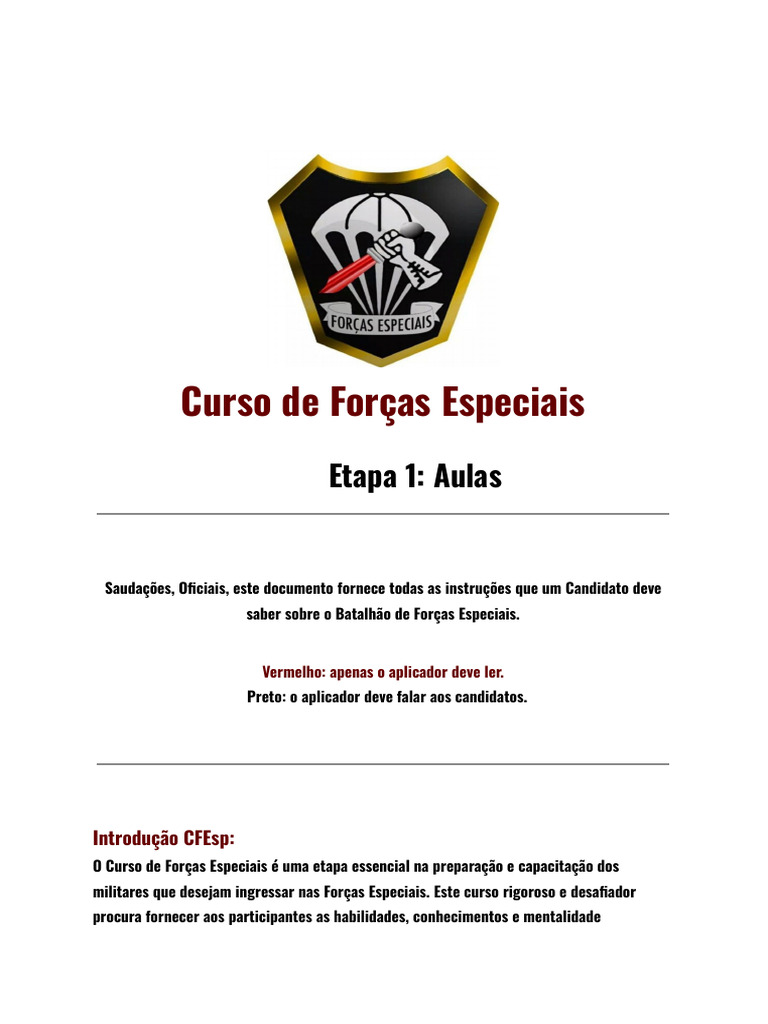 FORÇAS ESPECIAIS

Curso de Forças Especiais

Etapa 1: Aulas

Saudações, Oficiais, este documento fornece todas as instruções que um Candidato deve saber sobre o Batalhão de Forças Especiais.

Vermelho: apenas o aplicador deve ler.
Preto: o aplicador deve falar aos candidatos.

Introdução CFEsp:
O Curso de Forças Especiais é uma etapa essencial na preparação e capacitação dos militares que desejam ingressar nas Forças Especiais. Este curso rigoroso e desafiador procura fornecer aos participantes as habilidades, conhecimentos e mentalidade